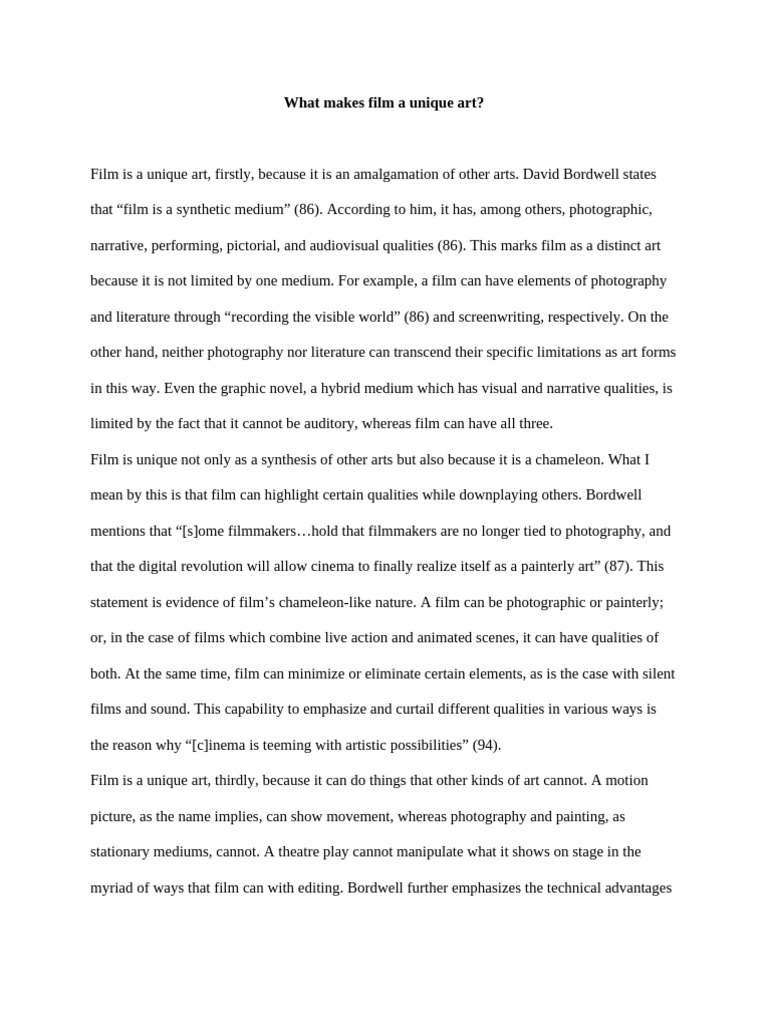 What makes film a unique art?

Film is a unique art, firstly, because it is an amalgamation of other arts. David Bordwell states that “film is a synthetic medium” (86). According to him, it has, among others, photographic, narrative, performing, pictorial, and audiovisual qualities (86). This marks film as a distinct art because it is not limited by one medium. For example, a film can have elements of photography and literature through “recording the visible world” (86) and screenwriting, respectively. On the other hand, neither photography nor literature can transcend their specific limitations as art forms in this way. Even the graphic novel, a hybrid medium which has visual and narrative qualities, is limited by the fact that it cannot be auditory, whereas film can have all three.

Film is unique not only as a synthesis of other arts but also because it is a chameleon. What I mean by this is that film can highlight certain qualities while downplaying others. Bordwell mentions that “[s]ome filmmakers…hold that filmmakers are no longer tied to photography, and that the digital revolution will allow cinema to finally realize itself as a painterly art” (87). This statement is evidence of film’s chameleon-like nature. A film can be photographic or painterly; or, in the case of films which combine live action and animated scenes, it can have qualities of both. At the same time, film can minimize or eliminate certain elements, as is the case with silent films and sound. This capability to emphasize and curtail different qualities in various ways is the reason why “[c]inema is teeming with artistic possibilities” (94).

Film is a unique art, thirdly, because it can do things that other kinds of art cannot. A motion picture, as the name implies, can show movement, whereas photography and painting, as stationary mediums, cannot. A theatre play cannot manipulate what it shows on stage in the myriad of ways that film can with editing. Bordwell further emphasizes the technical advantages